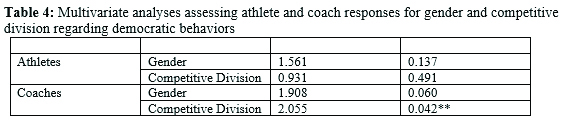 **Table 4:** Multivariate analyses assessing athlete and coach responses for gender and competitive division regarding democratic behaviors

| | | | |
|---|---|---|---|
| Athletes | Gender | 1.561 | 0.137 |
| | Competitive Division | 0.931 | 0.491 |
| Coaches | Gender | 1.908 | 0.060 |
| | Competitive Division | 2.055 | 0.042** |